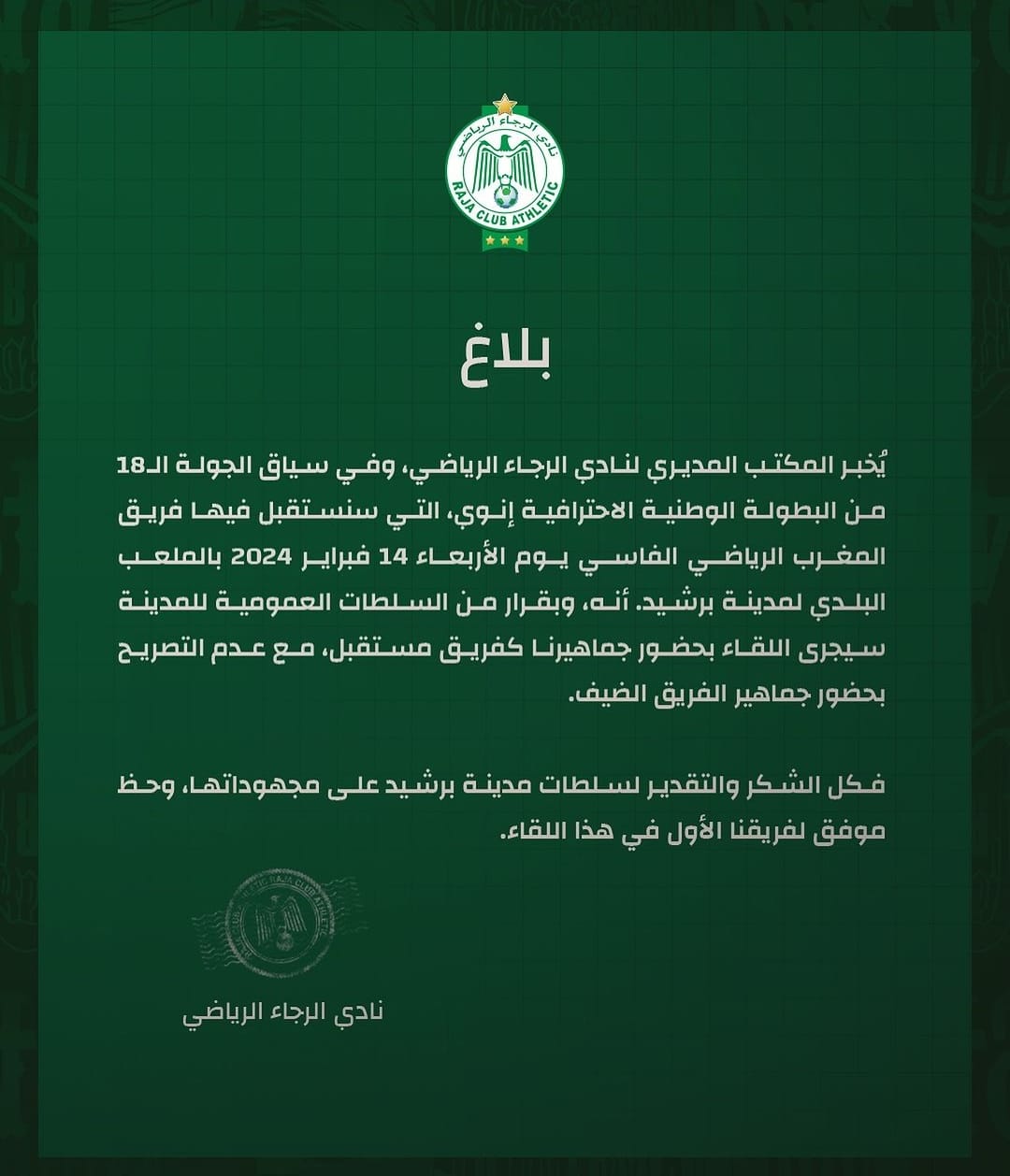 نادي الرجاء الرياضي
RAJA CLUB ATHLETIC

بلاغ

يُخبر المكتب المديري لنادي الرجاء الرياضي، وفي سياق الجولة الـ18 من البطولة الوطنية الاحترافية إنوي، التي سنستقبل فيها فريق المغرب الرياضي الفاسي يوم الأربعاء 14 فبراير 2024 بالملعب البلدي لمدينة برشيد. أنه، وبقرار من السلطات العمومية للمدينة سيجرى اللقاء بحضور جماهيرنا كفريق مستقبل، مع عدم التصريح بحضور جماهير الفريق الضيف.

فكل الشكر والتقدير لسلطات مدينة برشيد على مجهوداتها، وحظ موفق لفريقنا الأول في هذا اللقاء.

RAJA CLUB ATHLETIC

نادي الرجاء الرياضي